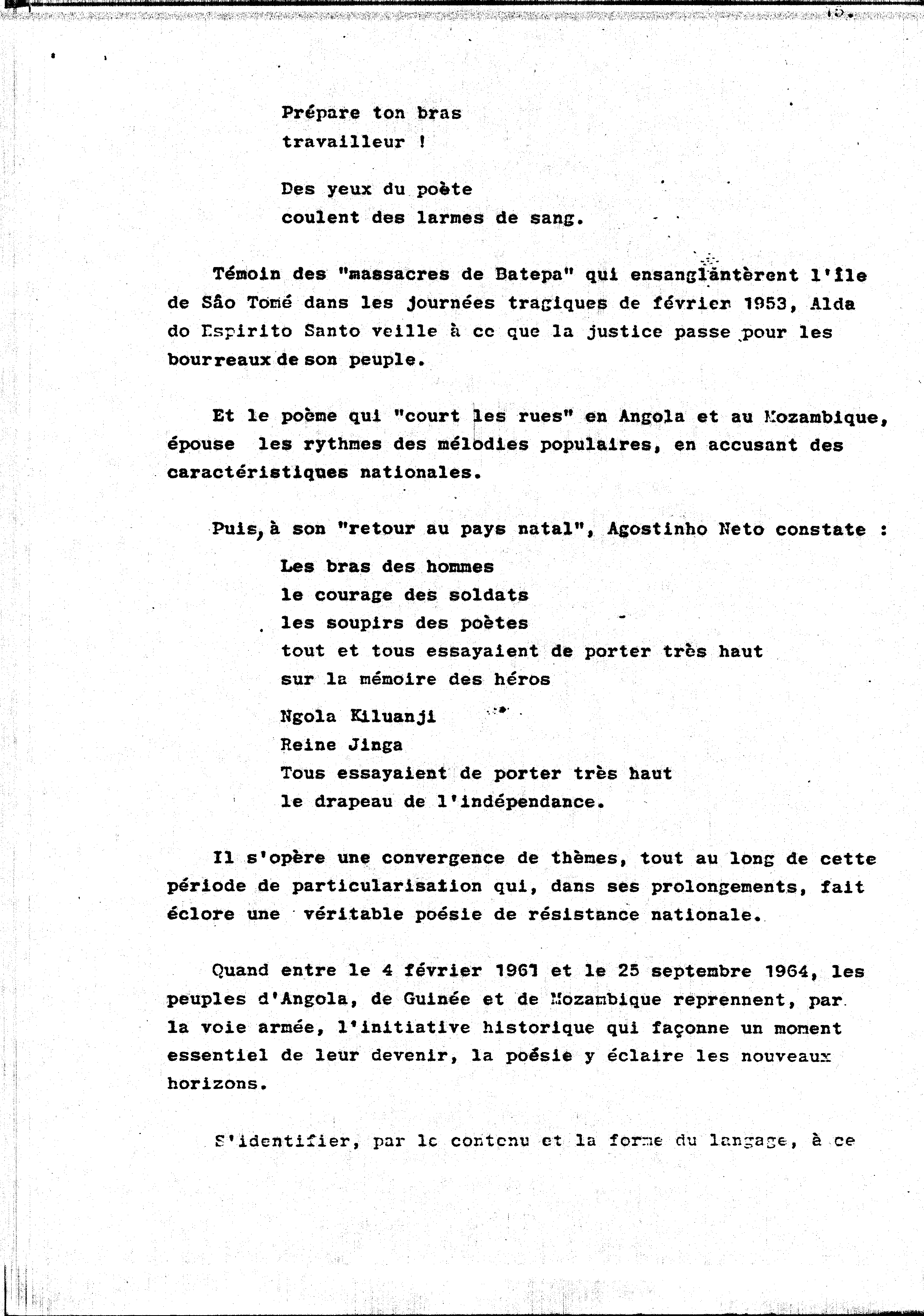 15.

Prépare ton bras
travailleur !

Des yeux du poète
coulent des larmes de sang.

Témoin des "massacres de Batepa" qui ensanglantèrent l'île de São Tomé dans les journées tragiques de février 1953, Alda do Espirito Santo veille à ce que la justice passe pour les bourreaux de son peuple.

Et le poème qui "court les rues" en Angola et au Mozambique, épouse les rythmes des mélodies populaires, en accusant des caractéristiques nationales.

Puis, à son "retour au pays natal", Agostinho Neto constate :

Les bras des hommes
le courage des soldats
les soupirs des poètes
tout et tous essayaient de porter très haut
sur la mémoire des héros

Ngola Kiluanji
Reine Jinga
Tous essayaient de porter très haut
le drapeau de l'indépendance.

Il s'opère une convergence de thèmes, tout au long de cette période de particularisation qui, dans ses prolongements, fait éclore une véritable poésie de résistance nationale.

Quand entre le 4 février 1961 et le 25 septembre 1964, les peuples d'Angola, de Guinée et de Mozambique reprennent, par la voie armée, l'initiative historique qui façonne un moment essentiel de leur devenir, la poésie y éclaire les nouveaux horizons.

S'identifier, par le contenu et la forme du langage, à ce